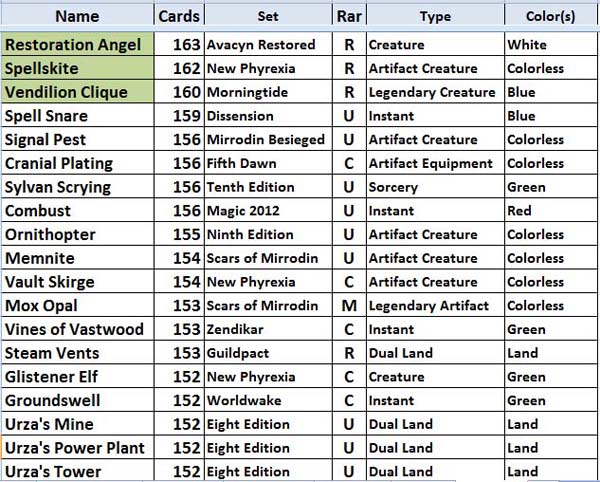 | Name | Cards | Set | Rar | Type | Color(s) |
|---|---|---|---|---|---|
| Restoration Angel | 163 | Avacyn Restored | R | Creature | White |
| Spellskite | 162 | New Phyrexia | R | Artifact Creature | Colorless |
| Vendilion Clique | 160 | Morningtide | R | Legendary Creature | Blue |
| Spell Snare | 159 | Dissension | U | Instant | Blue |
| Signal Pest | 156 | Mirrodin Besieged | U | Artifact Creature | Colorless |
| Cranial Plating | 156 | Fifth Dawn | C | Artifact Equipment | Colorless |
| Sylvan Scrying | 156 | Tenth Edition | U | Sorcery | Green |
| Combust | 156 | Magic 2012 | U | Instant | Red |
| Ornithopter | 155 | Ninth Edition | U | Artifact Creature | Colorless |
| Memnite | 154 | Scars of Mirrodin | U | Artifact Creature | Colorless |
| Vault Skirge | 154 | New Phyrexia | C | Artifact Creature | Colorless |
| Mox Opal | 153 | Scars of Mirrodin | M | Legendary Artifact | Colorless |
| Vines of Vastwood | 153 | Zendikar | C | Instant | Green |
| Steam Vents | 153 | Guildpact | R | Dual Land | Land |
| Glistener Elf | 152 | New Phyrexia | C | Creature | Green |
| Groundswell | 152 | Worldwake | C | Instant | Green |
| Urza's Mine | 152 | Eight Edition | U | Dual Land | Land |
| Urza's Power Plant | 152 | Eight Edition | U | Dual Land | Land |
| Urza's Tower | 152 | Eight Edition | U | Dual Land | Land |